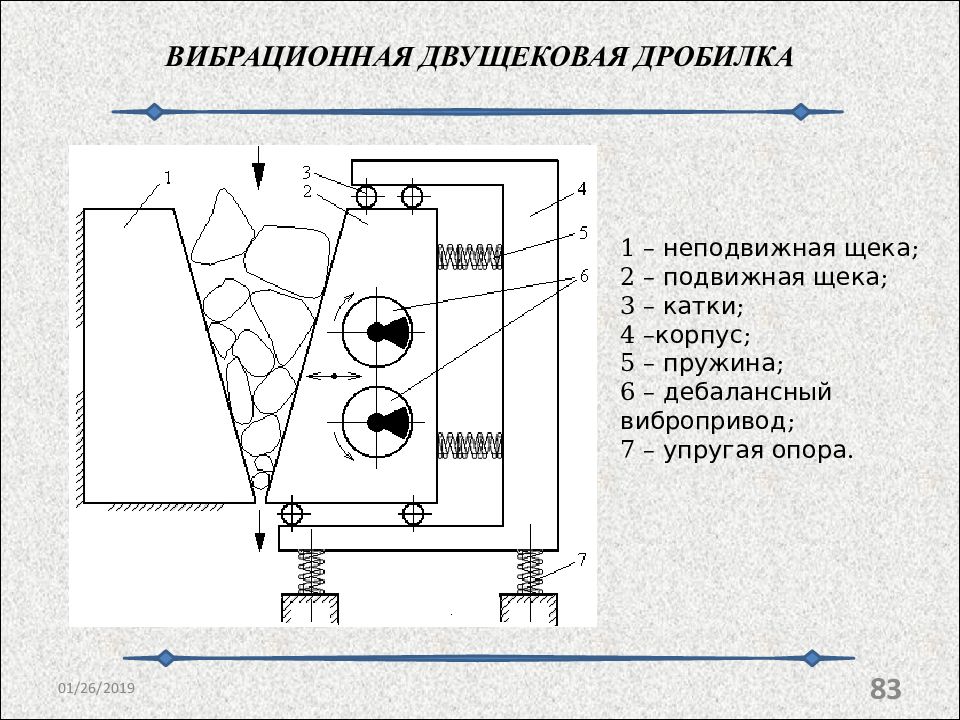 ВИБРАЦИОННАЯ ДВУЩЕКОВАЯ ДРОБИЛКА

1
3
2
4
5
6
7

1 – неподвижная щека;
2 – подвижная щека;
3 – катки;
4 –корпус;
5 – пружина;
6 – дебалансный вибропривод;
7 – упругая опора.

01/26/2019

83